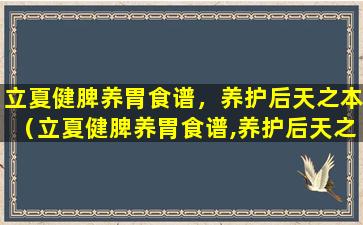 立夏健脾养胃食谱，养护后天之本（立夏健脾养胃食谱,养护后天之